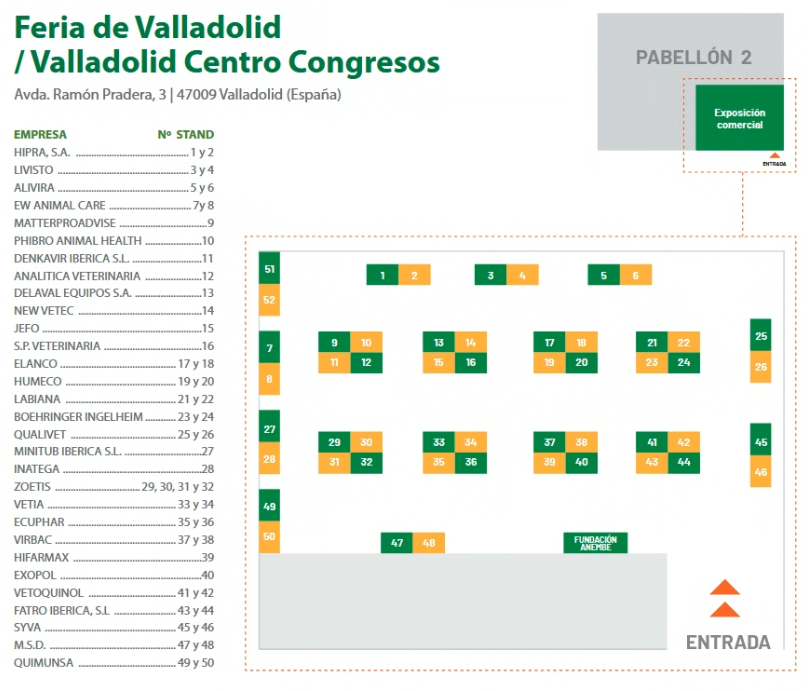 Feria de Valladolid
/ Valladolid Centro Congresos

Avda. Ramón Pradera, 3 | 47009 Valladolid (España)

| EMPRESA | Nº STAND |
|---|---|
| HIPRA, S.A. | 1 y 2 |
| LIVISTO | 3 y 4 |
| ALIVIRA | 5 y 6 |
| EW ANIMAL CARE | 7y 8 |
| MATTERPROADVISE | 9 |
| PHIBRO ANIMAL HEALTH | 10 |
| DENKAVIR IBERICA S.L. | 11 |
| ANALITICA VETERINARIA | 12 |
| DELAVAL EQUIPOS S.A. | 13 |
| NEW VETEC | 14 |
| JEFO | 15 |
| S.P. VETERINARIA | 16 |
| ELANCO | 17 y 18 |
| HUMECO | 19 y 20 |
| LABIANA | 21 y 22 |
| BOEHRINGER INGELHEIM | 23 y 24 |
| QUALIVET | 25 y 26 |
| MINITUB IBERICA S.L. | 27 |
| INATEGA | 28 |
| ZOETIS | 29, 30, 31 y 32 |
| VETIA | 33 y 34 |
| ECUPHAR | 35 y 36 |
| VIRBAC | 37 y 38 |
| HIFARMAX | 39 |
| EXOPOL | 40 |
| VETOQUINOL | 41 y 42 |
| FATRO IBERICA, S.L | 43 y 44 |
| SYVA | 45 y 46 |
| M.S.D. | 47 y 48 |
| QUIMUNSA | 49 y 50 |

PABELLÓN 2
Exposición comercial
ENTRADA

51 52 1 2 3 4 5 6 7 8 9 10 11 12 13 14 15 16 17 18 19 20 21 22 23 24 25 26 27 28 29 30 31 32 33 34 35 36 37 38 39 40 41 42 43 44 45 46 49 50 47 48
FUNDACIÓN ANEMBE

ENTRADA